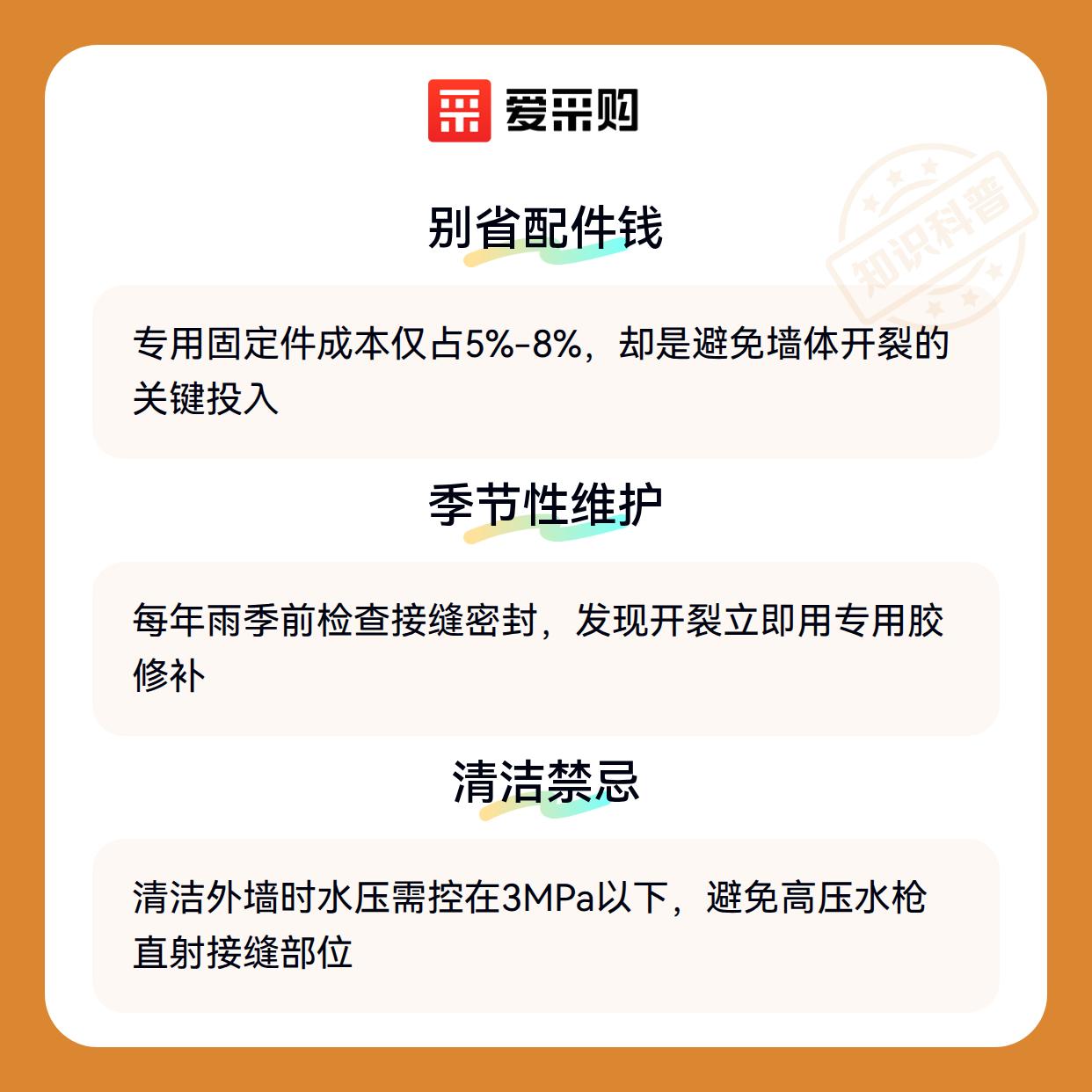 爱采购

别省配件钱

专用固定件成本仅占5%-8%，却是避免墙体开裂的关键投入

季节性维护

每年雨季前检查接缝密封，发现开裂立即用专用胶修补

清洁禁忌

清洁外墙时水压需控在3MPa以下，避免高压水枪直射接缝部位

知识科普